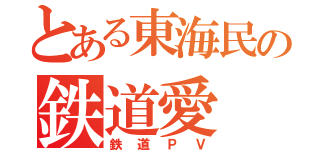 とある東海民の
鉄道愛
鉄道ＰＶ